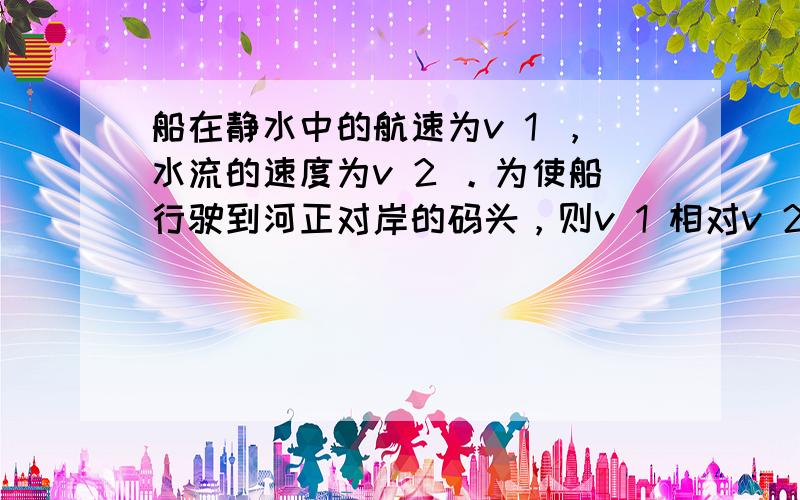 船在静水中的航速为v 1 ，水流的速度为v 2 ．为使船行驶到河正对岸的码头，则v 1 相对v 2